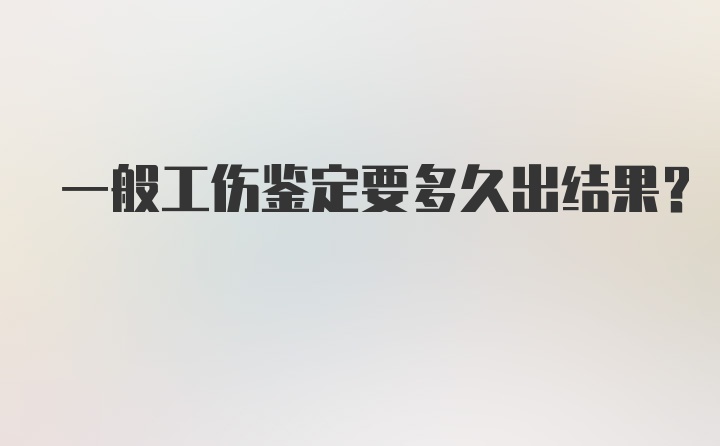 一般工伤鉴定要多久出结果?